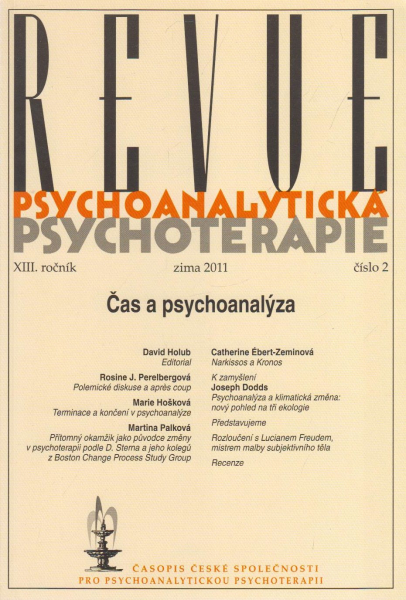 REVUE
PSYCHOANALYTICKÁ
PSYCHOTERAPIE

XIII. ročník zima 2011 číslo 2

Čas a psychoanalýza

David Holub
Editorial

Rosine J. Perelbergová
Polemické diskuse a après coup

Marie Hošková
Terminace a končení v psychoanalýze

Martina Palková
Přítomný okamžik jako původce změny v psychoterapii podle D. Sterna a jeho kolegů z Boston Change Process Study Group

Catherine Ébert-Zeminová
Narkissos a Kronos

K zamyšlení
Joseph Dodds
Psychoanalýza a klimatická změna: nový pohled na tři ekologie

Představujeme

Rozloučení s Lucianem Freudem, mistrem malby subjektivního těla

Recenze

ČASOPIS ČESKÉ SPOLEČNOSTI
PRO PSYCHOANALYTICKOU PSYCHOTERAPII